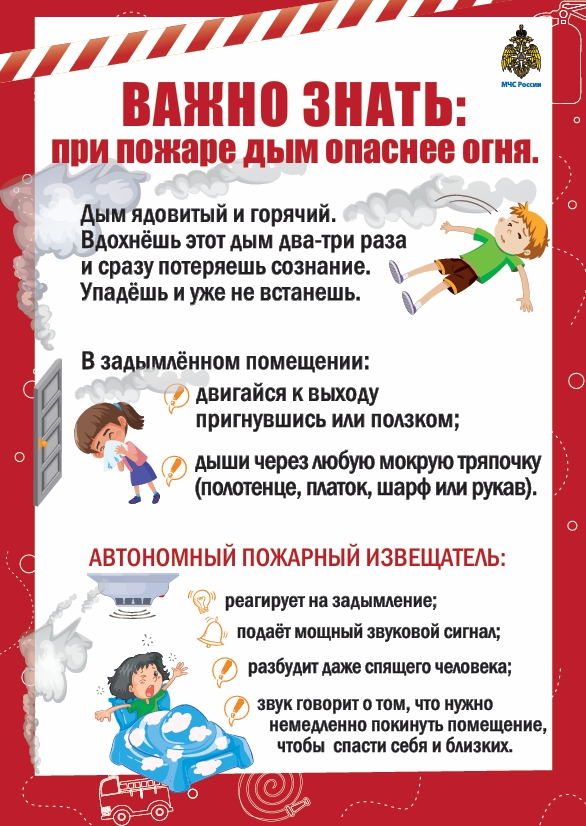 МЧС России

ВАЖНО ЗНАТЬ:
при пожаре дым опаснее огня.

Дым ядовитый и горячий. Вдохнёшь этот дым два-три раза и сразу потеряешь сознание. Упадёшь и уже не встанешь.

В задымлённом помещении:

двигайся к выходу пригнувшись или ползком;

дыши через любую мокрую тряпочку (полотенце, платок, шарф или рукав).

АВТОНОМНЫЙ ПОЖАРНЫЙ ИЗВЕЩАТЕЛЬ:

реагирует на задымление;

подаёт мощный звуковой сигнал;

разбудит даже спящего человека;

звук говорит о том, что нужно немедленно покинуть помещение, чтобы спасти себя и близких.